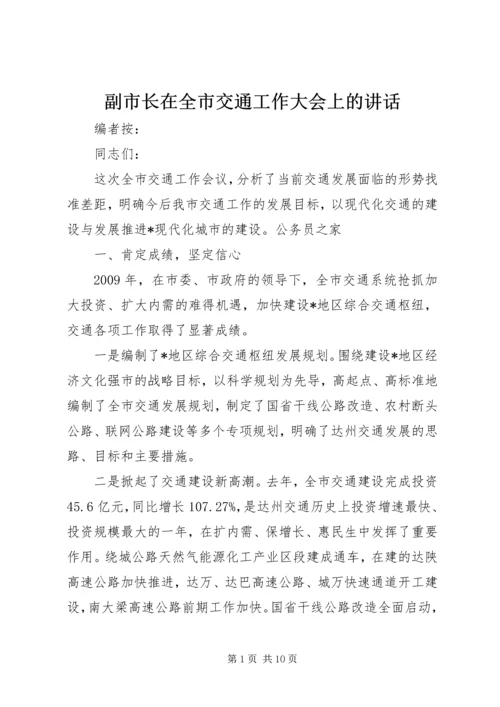 副市长在全市交通工作大会上的讲话

编者按：

同志们：

这次全市交通工作会议，分析了当前交通发展面临的形势找准差距，明确今后我市交通工作的发展目标，以现代化交通的建设与发展推进*现代化城市的建设。公务员之家

一、肯定成绩，坚定信心

2009年，在市委、市政府的领导下，全市交通系统抢抓加大投资、扩大内需的难得机遇，加快建设*地区综合交通枢纽，交通各项工作取得了显著成绩。

一是编制了*地区综合交通枢纽发展规划。围绕建设*地区经济文化强市的战略目标，以科学规划为先导，高起点、高标准地编制了全市交通发展规划，制定了国省干线公路改造、农村断头公路、联网公路建设等多个专项规划，明确了达州交通发展的思路、目标和主要措施。

二是掀起了交通建设新高潮。去年，全市交通建设完成投资45.6亿元，同比增长107.27%，是达州交通历史上投资增速最快、投资规模最大的一年，在扩内需、保增长、惠民生中发挥了重要作用。绕城公路天然气能源化工产业区段建成通车，在建的达陕高速公路加快推进，达万、达巴高速公路、城万快速通道开工建设，南大梁高速公路前期工作加快。国省干线公路改造全面启动，

第1页 共10页